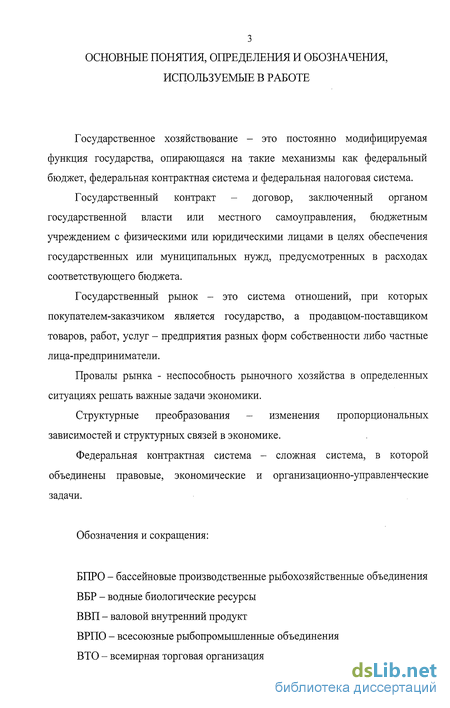 3

ОСНОВНЫЕ ПОНЯТИЯ, ОПРЕДЕЛЕНИЯ И ОБОЗНАЧЕНИЯ, ИСПОЛЬЗУЕМЫЕ В РАБОТЕ

Государственное хозяйствование – это постоянно модифицируемая функция государства, опирающаяся на такие механизмы как федеральный бюджет, федеральная контрактная система и федеральная налоговая система.

Государственный контракт – договор, заключенный органом государственной власти или местного самоуправления, бюджетным учреждением с физическими или юридическими лицами в целях обеспечения государственных или муниципальных нужд, предусмотренных в расходах соответствующего бюджета.

Государственный рынок – это система отношений, при которых покупателем-заказчиком является государство, а продавцом-поставщиком товаров, работ, услуг – предприятия разных форм собственности либо частные лица-предприниматели.

Провалы рынка - неспособность рыночного хозяйства в определенных ситуациях решать важные задачи экономики.

Структурные преобразования – изменения пропорциональных зависимостей и структурных связей в экономике.

Федеральная контрактная система – сложная система, в которой объединены правовые, экономические и организационно-управленческие задачи.

Обозначения и сокращения:

БПРО – бассейновые производственные рыбохозяйственные объединения
ВБР – водные биологические ресурсы
ВВП – валовой внутренний продукт
ВРПО – всесоюзные рыбопромышленные объединения
ВТО – всемирная торговая организация

dsLib.net
библиотека диссертаций